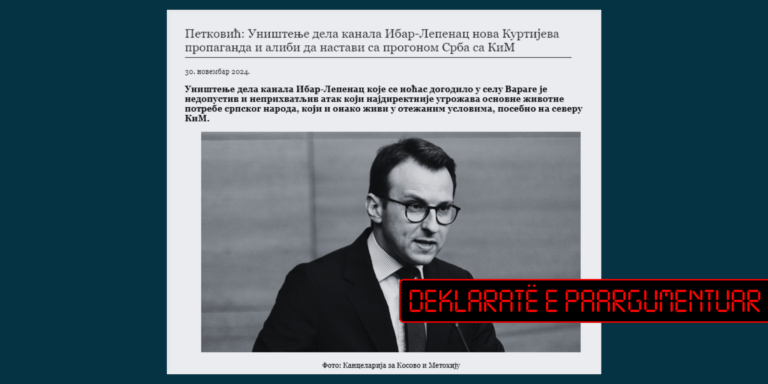 Петковић: Уништење дела канала Ибар-Лепенац нова Куртијева пропаганда и алиби да настави са прогоном Срба са КиМ

30. новембар 2024.

Уништење дела канала Ибар-Лепенац које се ноћас догодило у селу Вараге је недопустив и неприхватљив атак који најдиректније угрожава основне животне потребе српског народа, који и онако живи у отежаним условима, посебно на северу КиМ.

DEKLARATË E PAARGUMENTUAR

Фото: Канцеларија за Косово и Метохију